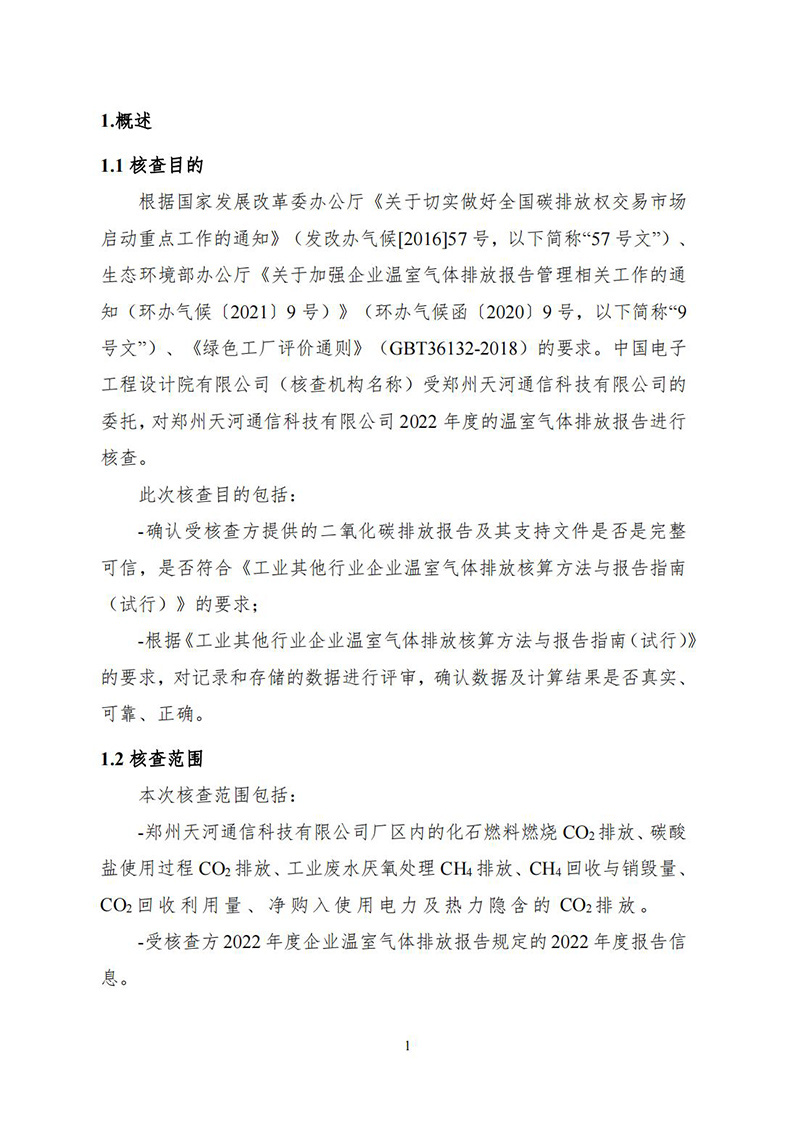 1.概述

1.1 核查目的

根据国家发展改革委办公厅《关于切实做好全国碳排放权交易市场启动重点工作的通知》（发改办气候[2016]57 号，以下简称“57 号文”）、生态环境部办公厅《关于加强企业温室气体排放报告管理相关工作的通知（环办气候〔2021〕9 号）》（环办气候函〔2020〕9 号，以下简称“9 号文”）、《绿色工厂评价通则》（GBT36132-2018）的要求。中国电子工程设计院有限公司（核查机构名称）受郑州天河通信科技有限公司的委托，对郑州天河通信科技有限公司 2022 年度的温室气体排放报告进行核查。

此次核查目的包括：

-确认受核查方提供的二氧化碳排放报告及其支持文件是否是完整可信，是否符合《工业其他行业企业温室气体排放核算方法与报告指南（试行）》的要求；

-根据《工业其他行业企业温室气体排放核算方法与报告指南（试行）》的要求，对记录和存储的数据进行评审，确认数据及计算结果是否真实、可靠、正确。

1.2 核查范围

本次核查范围包括：

-郑州天河通信科技有限公司厂区内的化石燃料燃烧 $CO_2$ 排放、碳酸盐使用过程 $CO_2$ 排放、工业废水厌氧处理 $CH_4$ 排放、$CH_4$ 回收与销毁量、$CO_2$ 回收利用量、净购入使用电力及热力隐含的 $CO_2$ 排放。

-受核查方 2022 年度企业温室气体排放报告规定的 2022 年度报告信息。

1